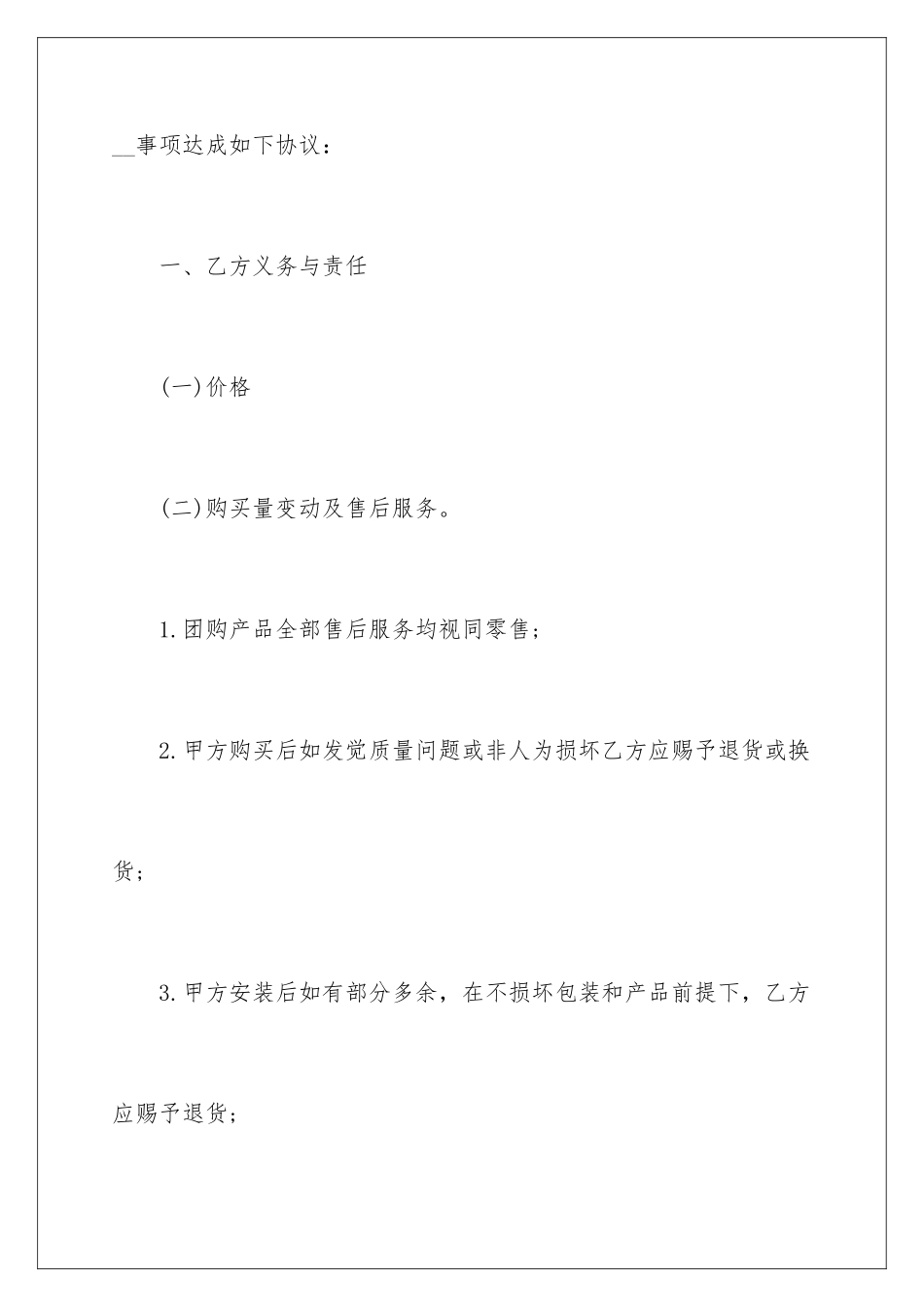 __事项达成如下协议：

一、乙方义务与责任

(一)价格

(二)购买量变动及售后服务。

1.团购产品全部售后服务均视同零售；

2.甲方购买后如发觉质量问题或非人为损坏乙方应赐予退货或换货；

3.甲方安装后如有部分多余，在不损坏包装和产品前提下，乙方应赐予退货；